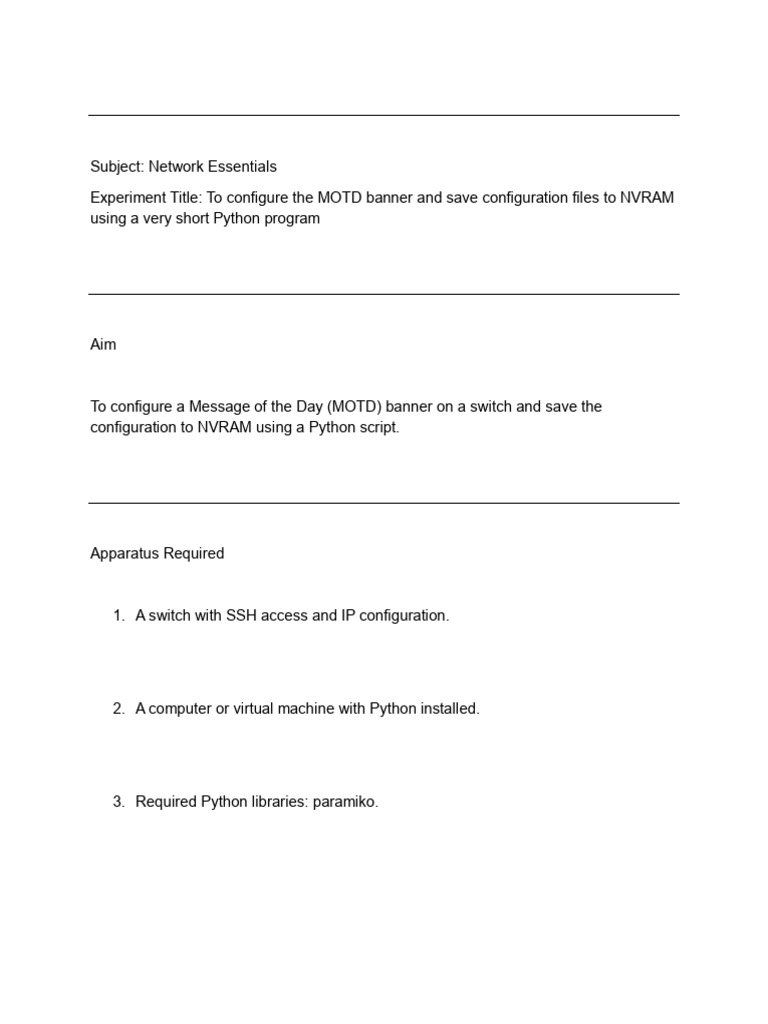 Subject: Network Essentials

Experiment Title: To configure the MOTD banner and save configuration files to NVRAM using a very short Python program

Aim

To configure a Message of the Day (MOTD) banner on a switch and save the configuration to NVRAM using a Python script.

Apparatus Required

1. A switch with SSH access and IP configuration.

2. A computer or virtual machine with Python installed.

3. Required Python libraries: paramiko.